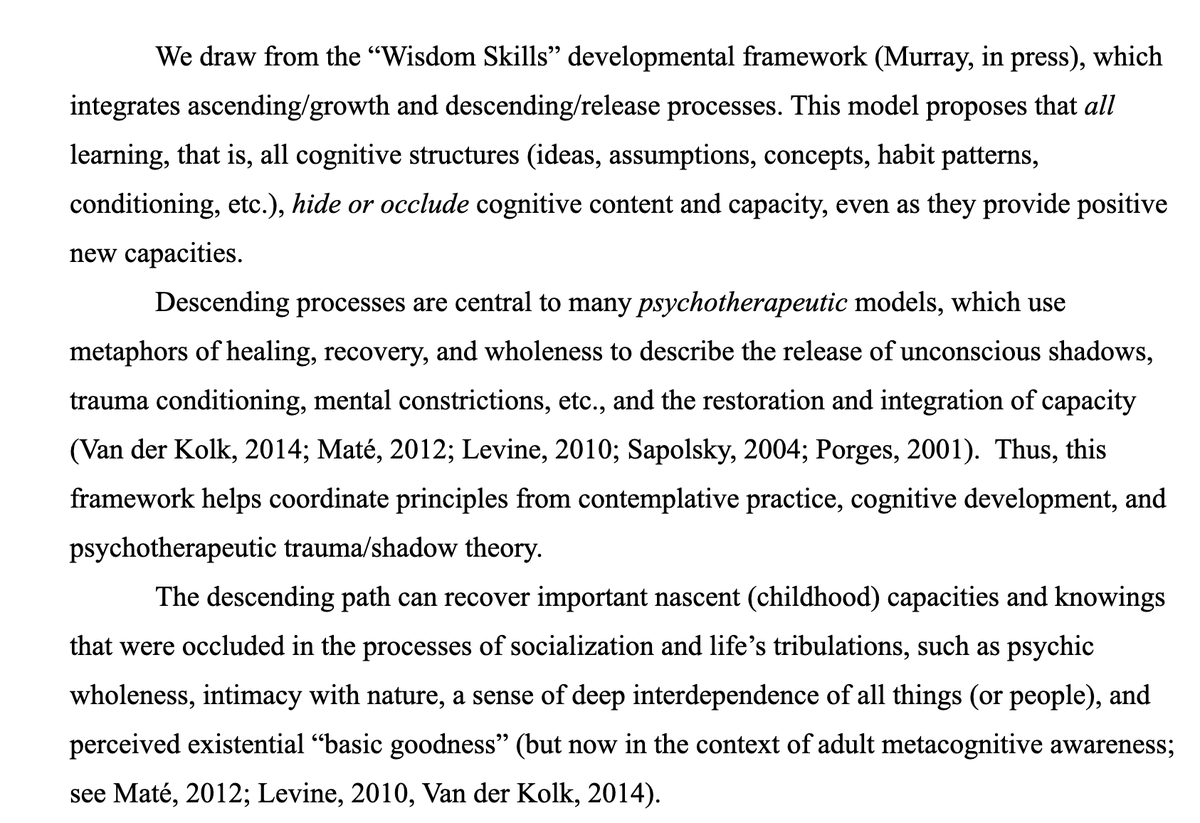 We draw from the “Wisdom Skills” developmental framework (Murray, in press), which integrates ascending/growth and descending/release processes. This model proposes that all learning, that is, all cognitive structures (ideas, assumptions, concepts, habit patterns, conditioning, etc.), hide or occlude cognitive content and capacity, even as they provide positive new capacities.

Descending processes are central to many psychotherapeutic models, which use metaphors of healing, recovery, and wholeness to describe the release of unconscious shadows, trauma conditioning, mental constrictions, etc., and the restoration and integration of capacity (Van der Kolk, 2014; Maté, 2012; Levine, 2010; Sapolsky, 2004; Porges, 2001). Thus, this framework helps coordinate principles from contemplative practice, cognitive development, and psychotherapeutic trauma/shadow theory.

The descending path can recover important nascent (childhood) capacities and knowings that were occluded in the processes of socialization and life’s tribulations, such as psychic wholeness, intimacy with nature, a sense of deep interdependence of all things (or people), and perceived existential “basic goodness” (but now in the context of adult metacognitive awareness; see Maté, 2012; Levine, 2010, Van der Kolk, 2014).